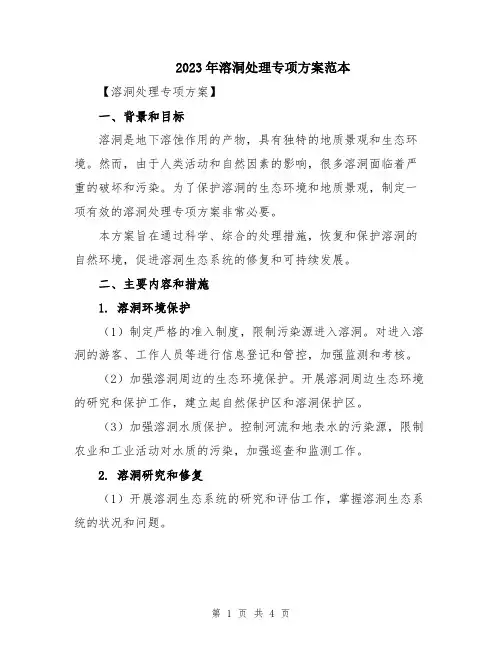 2023年溶洞处理专项方案范本

【溶洞处理专项方案】

一、背景和目标

溶洞是地下溶蚀作用的产物，具有独特的地质景观和生态环境。然而，由于人类活动和自然因素的影响，很多溶洞面临着严重的破坏和污染。为了保护溶洞的生态环境和地质景观，制定一项有效的溶洞处理专项方案非常必要。

本方案旨在通过科学、综合的处理措施，恢复和保护溶洞的自然环境，促进溶洞生态系统的修复和可持续发展。

二、主要内容和措施

1. 溶洞环境保护

（1）制定严格的准入制度，限制污染源进入溶洞。对进入溶洞的游客、工作人员等进行信息登记和管控，加强监测和考核。

（2）加强溶洞周边的生态环境保护。开展溶洞周边生态环境的研究和保护工作，建立起自然保护区和溶洞保护区。

（3）加强溶洞水质保护。控制河流和地表水的污染源，限制农业和工业活动对水质的污染，加强巡查和监测工作。

2. 溶洞研究和修复

（1）开展溶洞生态系统的研究和评估工作，掌握溶洞生态系统的状况和问题。

第 1 页 共 4 页